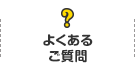 ?
よくある
ご質問